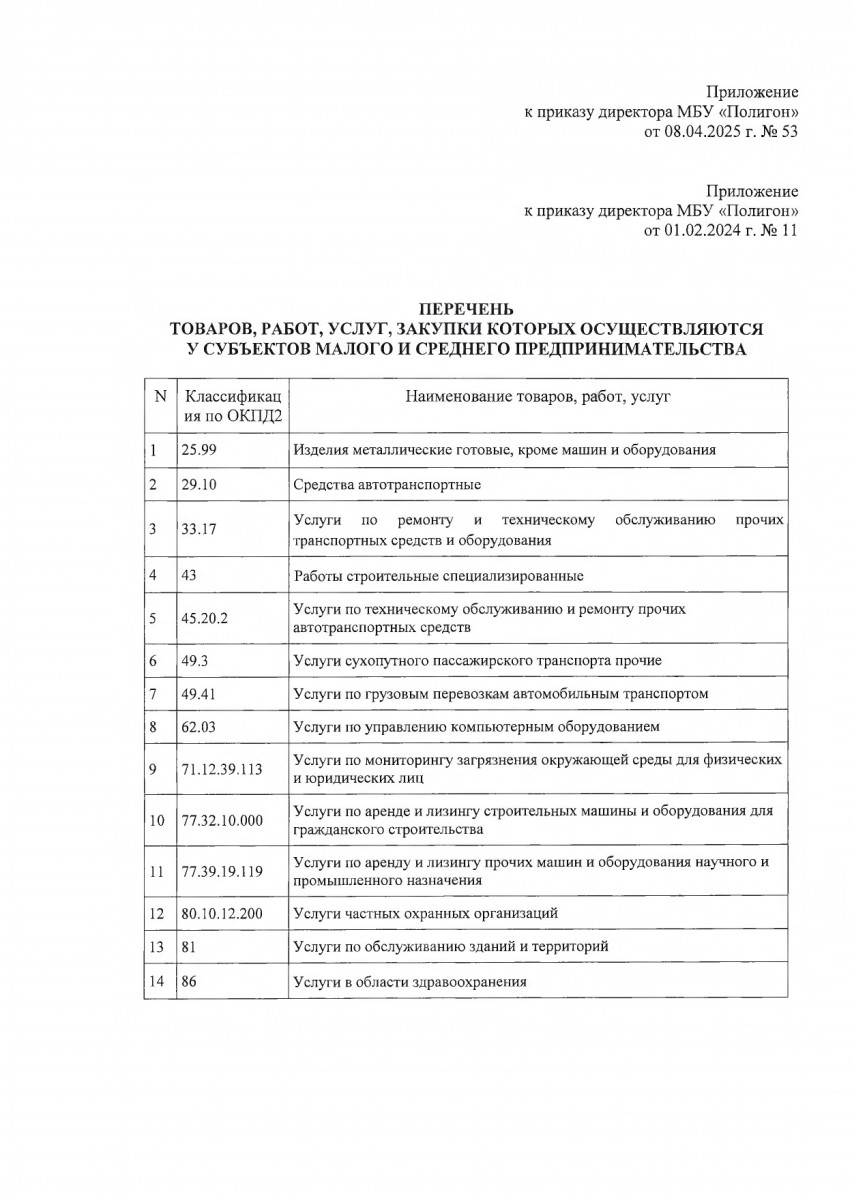 Приложение
к приказу директора МБУ «Полигон»
от 08.04.2025 г. № 53

Приложение
к приказу директора МБУ «Полигон»
от 01.02.2024 г. № 11

ПЕРЕЧЕНЬ
ТОВАРОВ, РАБОТ, УСЛУГ, ЗАКУПКИ КОТОРЫХ ОСУЩЕСТВЛЯЮТСЯ У СУБЪЕКТОВ МАЛОГО И СРЕДНЕГО ПРЕДПРИНИМАТЕЛЬСТВА

| N | Классификация по ОКПД2 | Наименование товаров, работ, услуг |
|---|---|---|
| 1 | 25.99 | Изделия металлические готовые, кроме машин и оборудования |
| 2 | 29.10 | Средства автотранспортные |
| 3 | 33.17 | Услуги по ремонту и техническому обслуживанию прочих транспортных средств и оборудования |
| 4 | 43 | Работы строительные специализированные |
| 5 | 45.20.2 | Услуги по техническому обслуживанию и ремонту прочих автотранспортных средств |
| 6 | 49.3 | Услуги сухопутного пассажирского транспорта прочие |
| 7 | 49.41 | Услуги по грузовым перевозкам автомобильным транспортом |
| 8 | 62.03 | Услуги по управлению компьютерным оборудованием |
| 9 | 71.12.39.113 | Услуги по мониторингу загрязнения окружающей среды для физических и юридических лиц |
| 10 | 77.32.10.000 | Услуги по аренде и лизингу строительных машины и оборудования для гражданского строительства |
| 11 | 77.39.19.119 | Услуги по аренду и лизингу прочих машин и оборудования научного и промышленного назначения |
| 12 | 80.10.12.200 | Услуги частных охранных организаций |
| 13 | 81 | Услуги по обслуживанию зданий и территорий |
| 14 | 86 | Услуги в области здравоохранения |